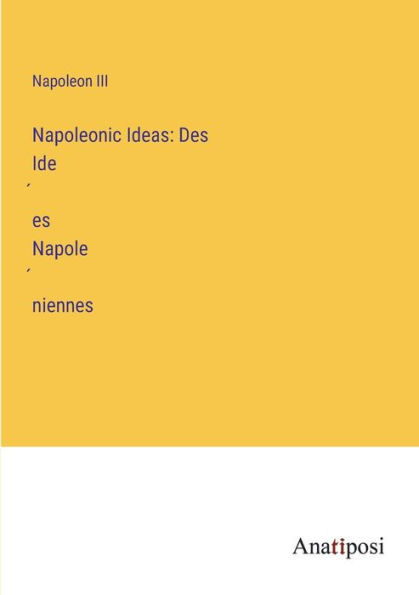 Napoleon III

Napoleonic Ideas: Des Ide
´
es
Napole
´
niennes

Anatiposi